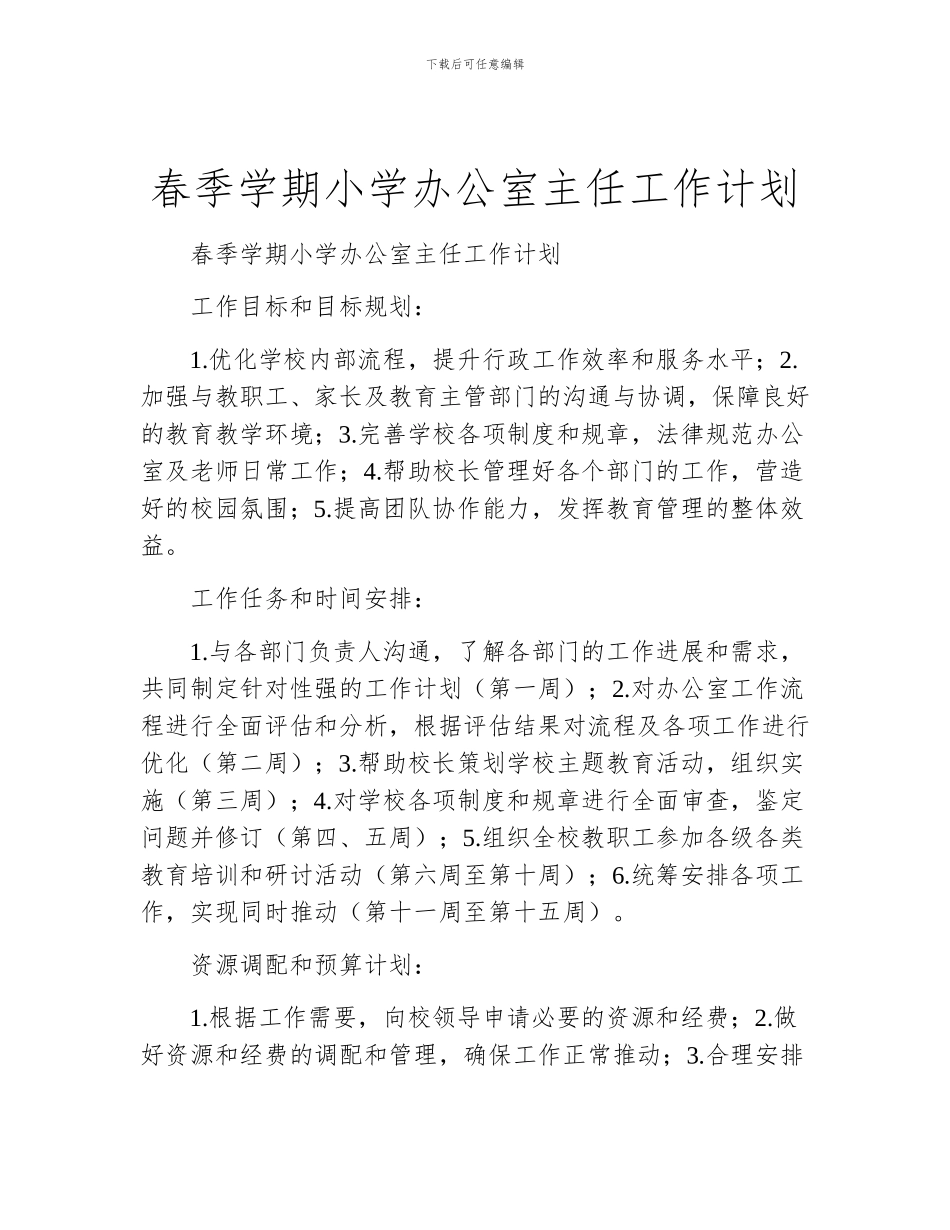 下载后可任意编辑

春季学期小学办公室主任工作计划

春季学期小学办公室主任工作计划

工作目标和目标规划：

1.优化学校内部流程，提升行政工作效率和服务水平；2.加强与教职工、家长及教育主管部门的沟通与协调，保障良好的教育教学环境；3.完善学校各项制度和规章，法律规范办公室及老师日常工作；4.帮助校长管理好各个部门的工作，营造好的校园氛围；5.提高团队协作能力，发挥教育管理的整体效益。

工作任务和时间安排：

1.与各部门负责人沟通，了解各部门的工作进展和需求，共同制定针对性强的工作计划（第一周）；2.对办公室工作流程进行全面评估和分析，根据评估结果对流程及各项工作进行优化（第二周）；3.帮助校长策划学校主题教育活动，组织实施（第三周）；4.对学校各项制度和规章进行全面审查，鉴定问题并修订（第四、五周）；5.组织全校教职工参加各级各类教育培训和研讨活动（第六周至第十周）；6.统筹安排各项工作，实现同时推动（第十一周至第十五周）。

资源调配和预算计划：

1.根据工作需要，向校领导申请必要的资源和经费；2.做好资源和经费的调配和管理，确保工作正常推动；3.合理安排